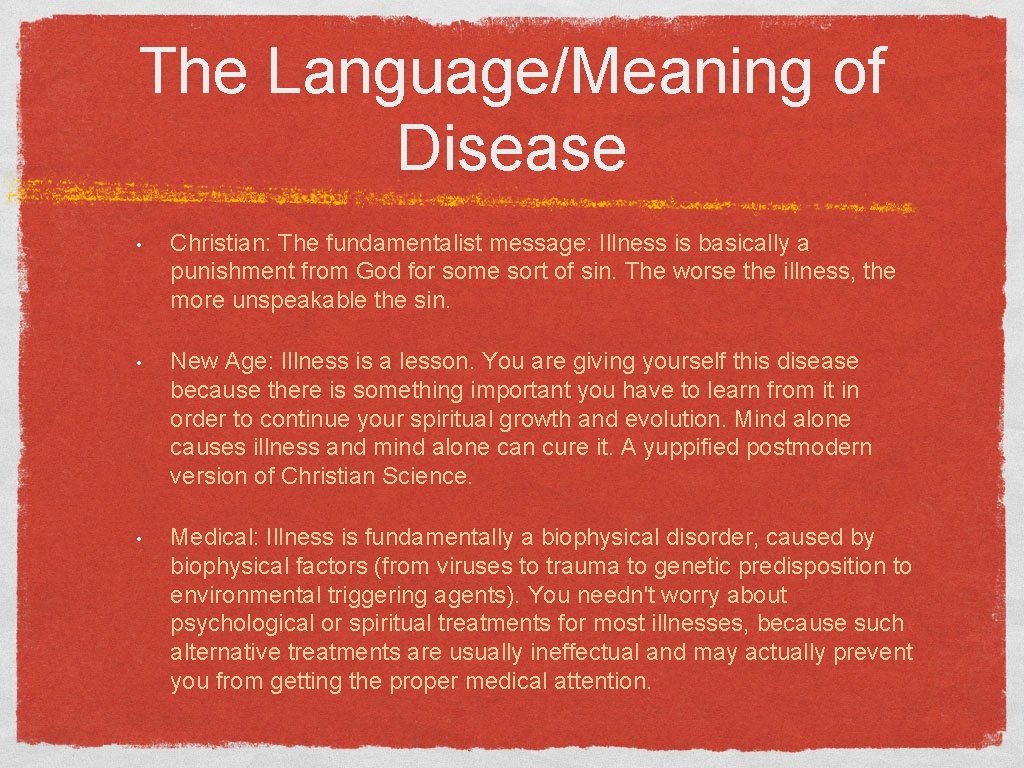 The Language/Meaning of Disease

• Christian: The fundamentalist message: Illness is basically a punishment from God for some sort of sin. The worse the illness, the more unspeakable the sin.

• New Age: Illness is a lesson. You are giving yourself this disease because there is something important you have to learn from it in order to continue your spiritual growth and evolution. Mind alone causes illness and mind alone can cure it. A yuppified postmodern version of Christian Science.

• Medical: Illness is fundamentally a biophysical disorder, caused by biophysical factors (from viruses to trauma to genetic predisposition to environmental triggering agents). You needn't worry about psychological or spiritual treatments for most illnesses, because such alternative treatments are usually ineffectual and may actually prevent you from getting the proper medical attention.